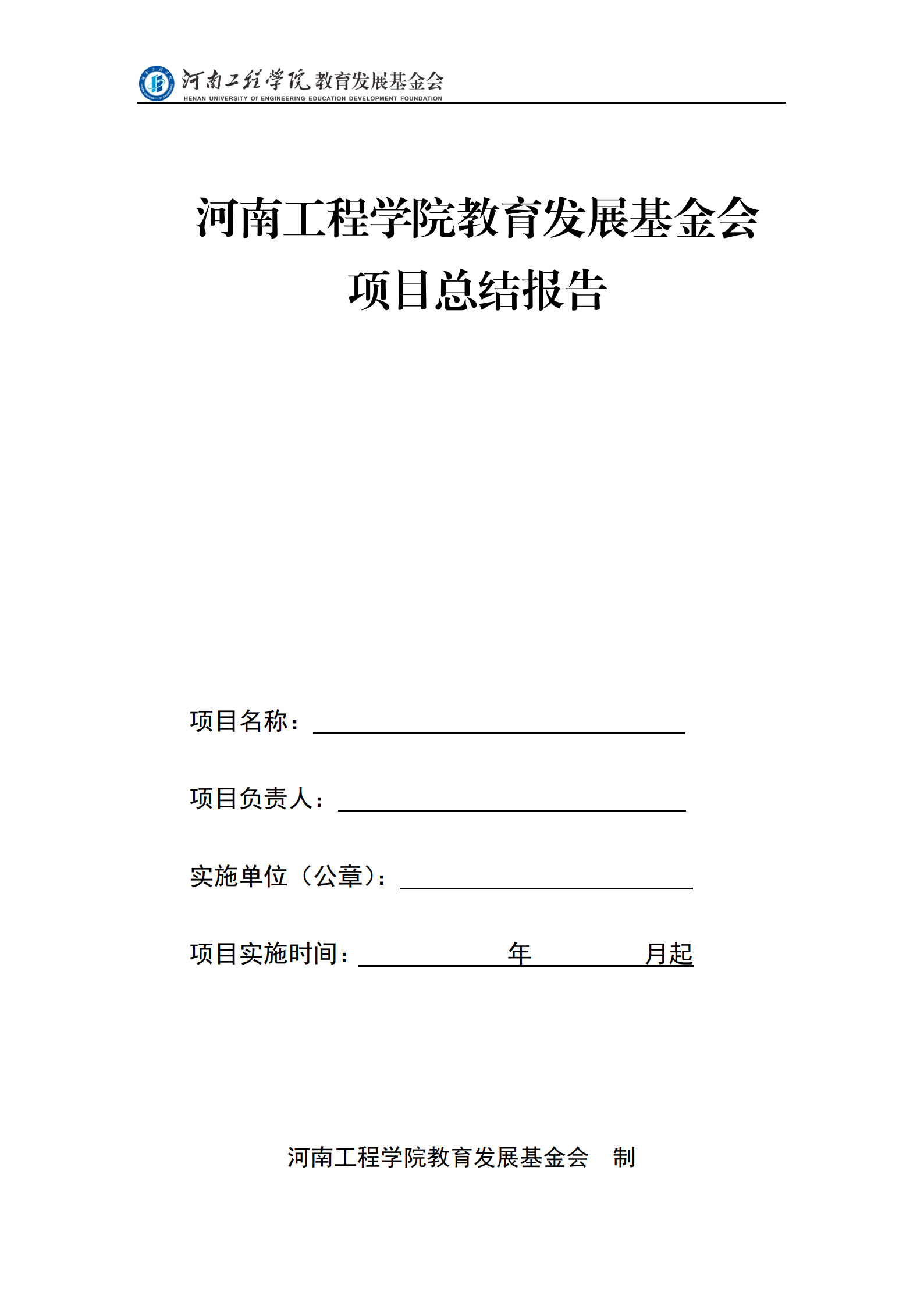 河南工程学院 教育发展基金会
HENAN UNIVERSITY OF ENGINEERING EDUCATION DEVELOPMENT FOUNDATION

河南工程学院教育发展基金会
项目总结报告

项目名称：

项目负责人：

实施单位（公章）：

项目实施时间： 年 月起

河南工程学院教育发展基金会 制